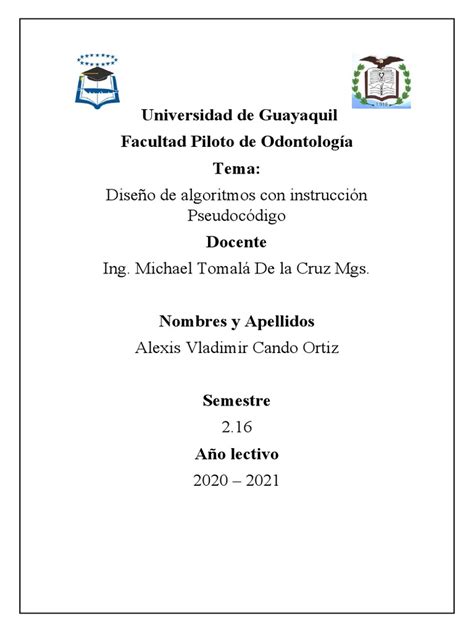 Universidad de Guayaquil
Facultad Piloto de Odontología
Tema:
Diseño de algoritmos con instrucción Pseudocódigo
Docente
Ing. Michael Tomalá De la Cruz Mgs.

Nombres y Apellidos
Alexis Vladimir Cando Ortiz

Semestre
2.16
Año lectivo
2020 – 2021